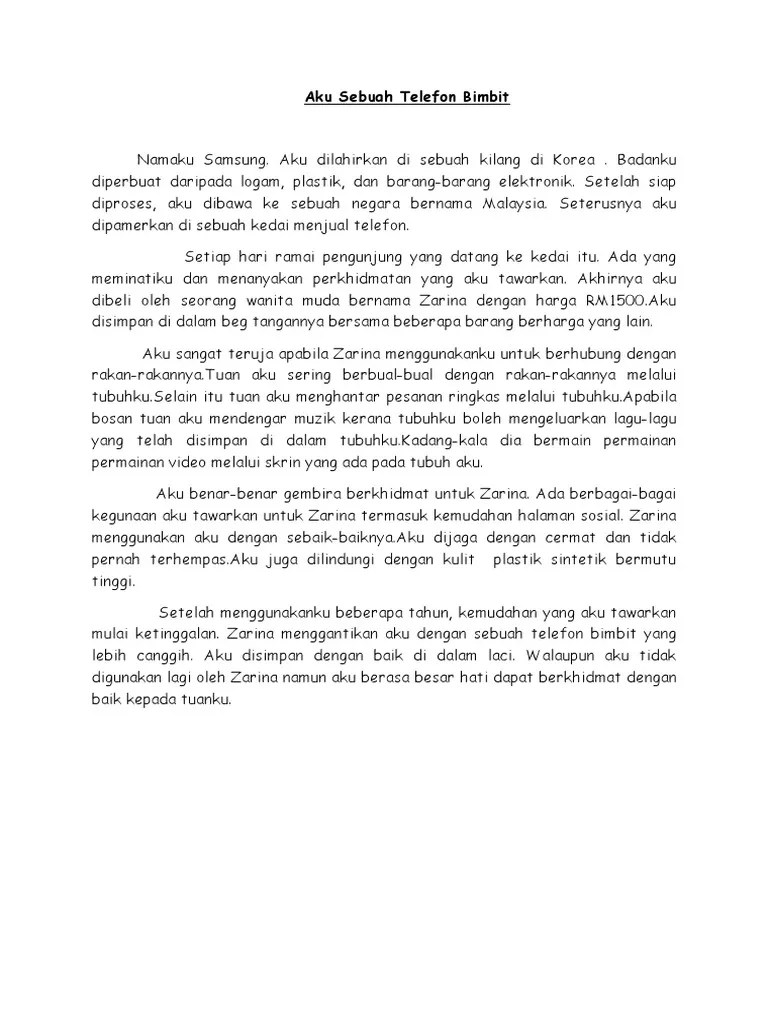 Aku Sebuah Telefon Bimbit

Namaku Samsung. Aku dilahirkan di sebuah kilang di Korea . Badanku diperbuat daripada logam, plastik, dan barang-barang elektronik. Setelah siap diproses, aku dibawa ke sebuah negara bernama Malaysia. Seterusnya aku dipamerkan di sebuah kedai menjual telefon.

Setiap hari ramai pengunjung yang datang ke kedai itu. Ada yang meminatiku dan menanyakan perkhidmatan yang aku tawarkan. Akhirnya aku dibeli oleh seorang wanita muda bernama Zarina dengan harga RM1500.Aku disimpan di dalam beg tangannya bersama beberapa barang berharga yang lain.

Aku sangat teruja apabila Zarina menggunakanku untuk berhubung dengan rakan-rakannya.Tuan aku sering berbual-bual dengan rakan-rakannya melalui tubuhku.Selain itu tuan aku menghantar pesanan ringkas melalui tubuhku.Apabila bosan tuan aku mendengar muzik kerana tubuhku boleh mengeluarkan lagu-lagu yang telah disimpan di dalam tubuhku.Kadang-kala dia bermain permainan permainan video melalui skrin yang ada pada tubuh aku.

Aku benar-benar gembira berkhidmat untuk Zarina. Ada berbagai-bagai kegunaan aku tawarkan untuk Zarina termasuk kemudahan halaman sosial. Zarina menggunakan aku dengan sebaik-baiknya.Aku dijaga dengan cermat dan tidak pernah terhempas.Aku juga dilindungi dengan kulit plastik sintetik bermutu tinggi.

Setelah menggunakanku beberapa tahun, kemudahan yang aku tawarkan mulai ketinggalan. Zarina menggantikan aku dengan sebuah telefon bimbit yang lebih canggih. Aku disimpan dengan baik di dalam laci. Walaupun aku tidak digunakan lagi oleh Zarina namun aku berasa besar hati dapat berkhidmat dengan baik kepada tuanku.